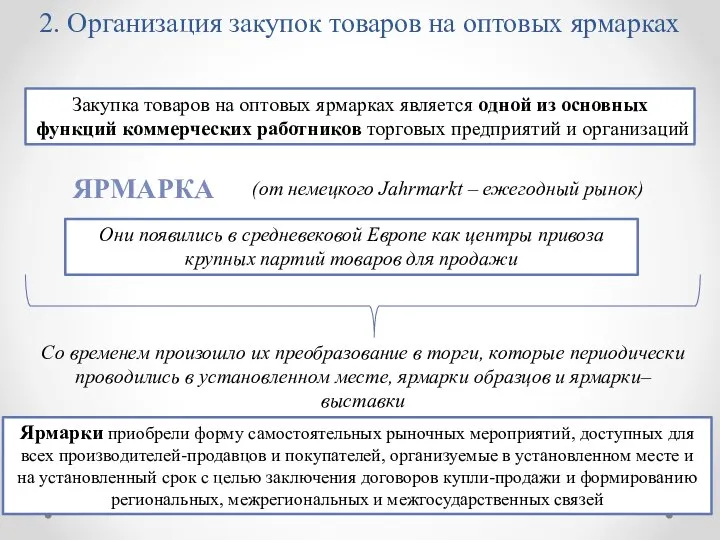 2. Организация закупок товаров на оптовых ярмарках

Закупка товаров на оптовых ярмарках является одной из основных функций коммерческих работников торговых предприятий и организаций

ЯРМАРКА

(от немецкого Jahrmarkt – ежегодный рынок)

Они появились в средневековой Европе как центры привоза крупных партий товаров для продажи

Со временем произошло их преобразование в торги, которые периодически проводились в установленном месте, ярмарки образцов и ярмарки–выставки

Ярмарки приобрели форму самостоятельных рыночных мероприятий, доступных для всех производителей-продавцов и покупателей, организуемые в установленном месте и на установленный срок с целью заключения договоров купли-продажи и формированию региональных, межрегиональных и межгосударственных связей